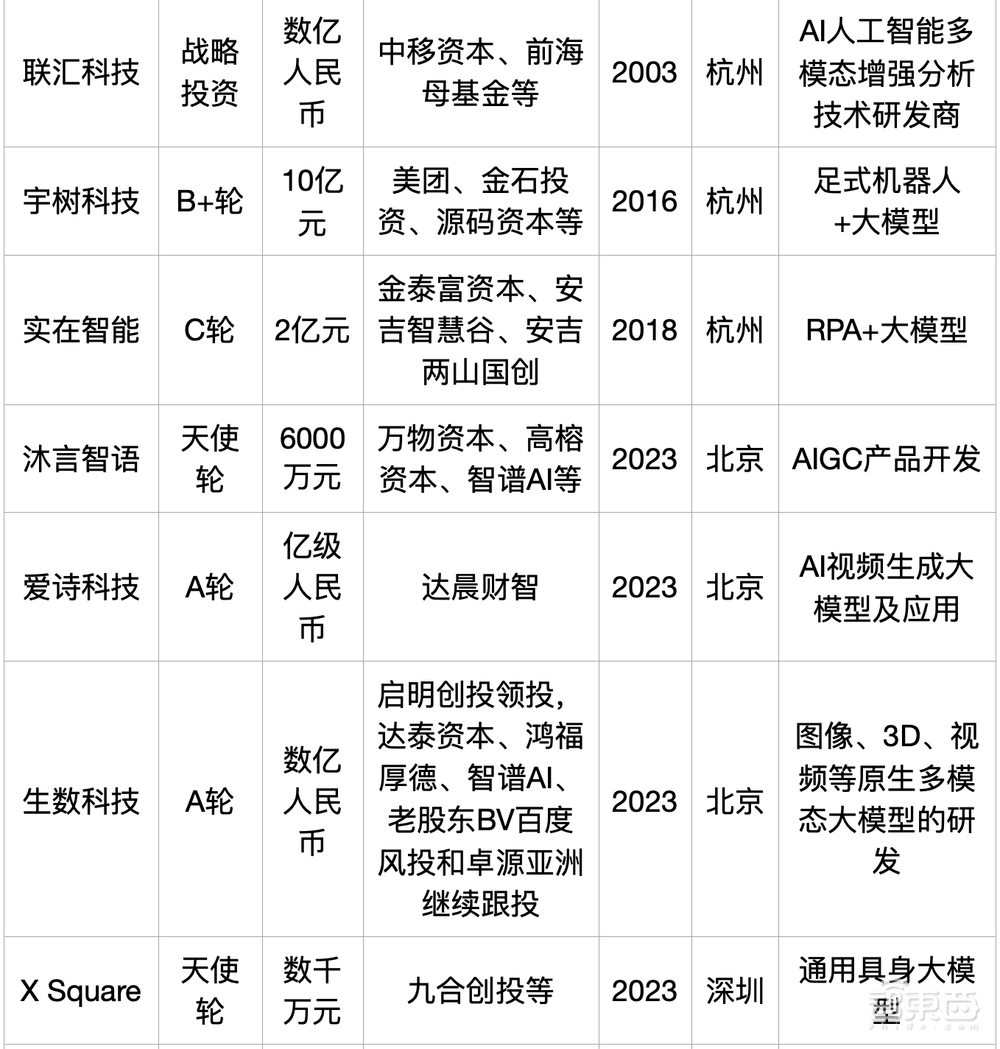 | 联汇科技 | 战略投资 | 数亿人民币 | 中移资本、前海母基金等 | 2003 | 杭州 | AI人工智能多模态增强分析技术研发商 |
|---|---|---|---|---|---|---|
| 宇树科技 | B+轮 | 10亿元 | 美团、金石投资、源码资本等 | 2016 | 杭州 | 足式机器人+大模型 |
| 实在智能 | C轮 | 2亿元 | 金泰富资本、安吉智慧谷、安吉两山国创 | 2018 | 杭州 | RPA+大模型 |
| 沐言智语 | 天使轮 | 6000万元 | 万物资本、高榕资本、智谱AI等 | 2023 | 北京 | AIGC产品开发 |
| 爱诗科技 | A轮 | 亿级人民币 | 达晨财智 | 2023 | 北京 | AI视频生成大模型及应用 |
| 生数科技 | A轮 | 数亿人民币 | 启明创投领投，达泰资本、鸿福厚德、智谱AI、老股东BV百度风投和卓源亚洲继续跟投 | 2023 | 北京 | 图像、3D、视频等原生多模态大模型的研发 |
| X Square | 天使轮 | 数千万元 | 九合创投等 | 2023 | 深圳 | 通用具身大模型 |

智东西